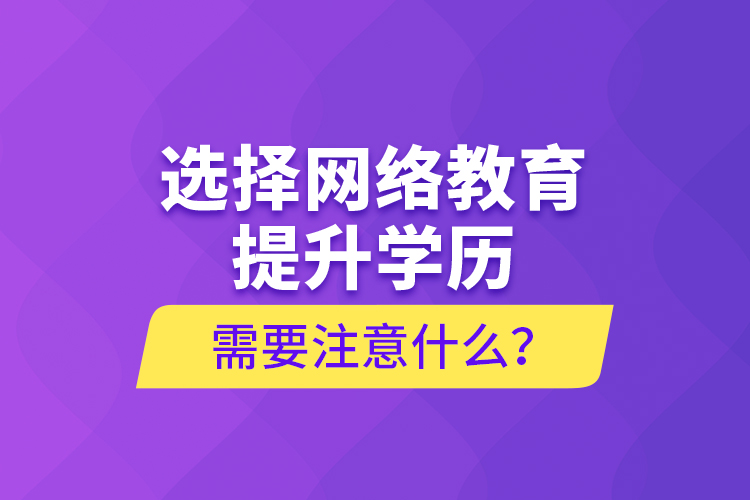 选择网络教育
提升学历
需要注意什么?